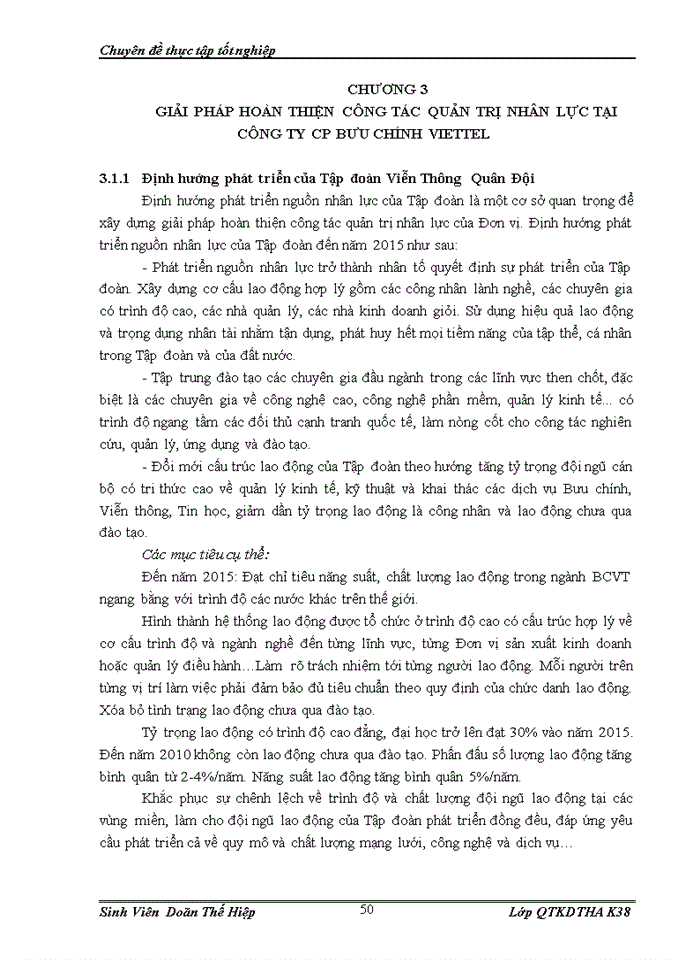 Chuyên đề thực tập tốt nghiệp

CHƯƠNG 3
GIẢI PHÁP HOÀN THIỆN CÔNG TÁC QUẢN TRỊ NHÂN LỰC TẠI CÔNG TY CP BƯU CHÍNH VIETTEL

3.1.1 Định hướng phát triển của Tập đoàn Viễn Thông Quân Đội

Định hướng phát triển nguồn nhân lực của Tập đoàn là một cơ sở quan trọng để xây dựng giải pháp hoàn thiện công tác quản trị nhân lực của Đơn vị. Định hướng phát triển nguồn nhân lực của Tập đoàn đến năm 2015 như sau:

- Phát triển nguồn nhân lực trở thành nhân tố quyết định sự phát triển của Tập đoàn. Xây dựng cơ cấu lao động hợp lý gồm các công nhân lành nghề, các chuyên gia có trình độ cao, các nhà quản lý, các nhà kinh doanh giỏi. Sử dụng hiệu quả lao động và trọng dụng nhân tài nhằm tận dụng, phát huy hết mọi tiềm năng của tập thể, cá nhân trong Tập đoàn và của đất nước.

- Tập trung đào tạo các chuyên gia đầu ngành trong các lĩnh vực then chốt, đặc biệt là các chuyên gia về công nghệ cao, công nghệ phần mềm, quản lý kinh tế... có trình độ ngang tầm các đối thủ cạnh tranh quốc tế, làm nòng cốt cho công tác nghiên cứu, quản lý, ứng dụng và đào tạo.

- Đổi mới cấu trúc lao động của Tập đoàn theo hướng tăng tỷ trọng đội ngũ cán bộ có tri thức cao về quản lý kinh tế, kỹ thuật và khai thác các dịch vụ Bưu chính, Viễn thông, Tin học, giảm dần tỷ trọng lao động là công nhân và lao động chưa qua đào tạo.

Các mục tiêu cụ thể:

Đến năm 2015: Đạt chỉ tiêu năng suất, chất lượng lao động trong ngành BCVT ngang bằng với trình độ các nước khác trên thế giới.

Hình thành hệ thống lao động được tổ chức ở trình độ cao có cấu trúc hợp lý về cơ cấu trình độ và ngành nghề đến từng lĩnh vực, từng Đơn vị sản xuất kinh doanh hoặc quản lý điều hành…Làm rõ trách nhiệm tới từng người lao động. Mỗi người trên từng vị trí làm việc phải đảm bảo đủ tiêu chuẩn theo quy định của chức danh lao động. Xóa bỏ tình trạng lao động chưa qua đào tạo.

Tỷ trọng lao động có trình độ cao đẳng, đại học trở lên đạt 30% vào năm 2015. Đến năm 2010 không còn lao động chưa qua đào tạo. Phấn đấu số lượng lao động tăng bình quân từ 2-4%/năm. Năng suất lao động tăng bình quân 5%/năm.

Khắc phục sự chênh lệch về trình độ và chất lượng đội ngũ lao động tại các vùng miền, làm cho đội ngũ lao động của Tập đoàn phát triển đồng đều, đáp ứng yêu cầu phát triển cả về quy mô và chất lượng mạng lưới, công nghệ và dịch vụ…

Sinh Viên Doãn Thế Hiệp 50 Lớp QTKDTHA K38